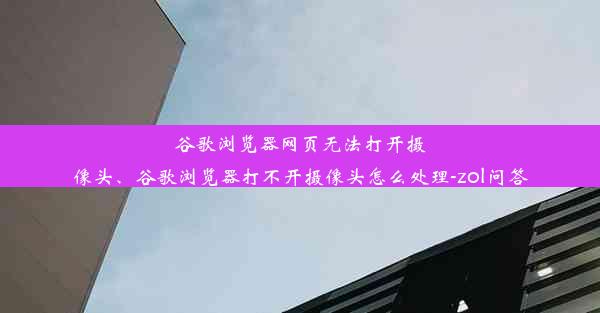 谷歌浏览器网页无法打开摄像头、谷歌浏览器打不开摄像头怎么处理-zol问答